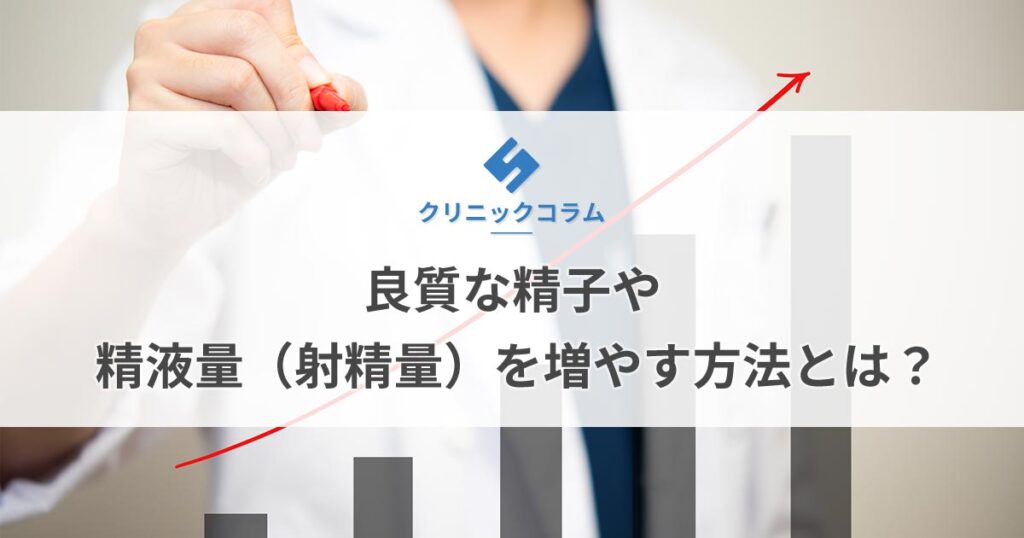 クリニックコラム

良質な精子や
精液量（射精量）を増やす方法とは？